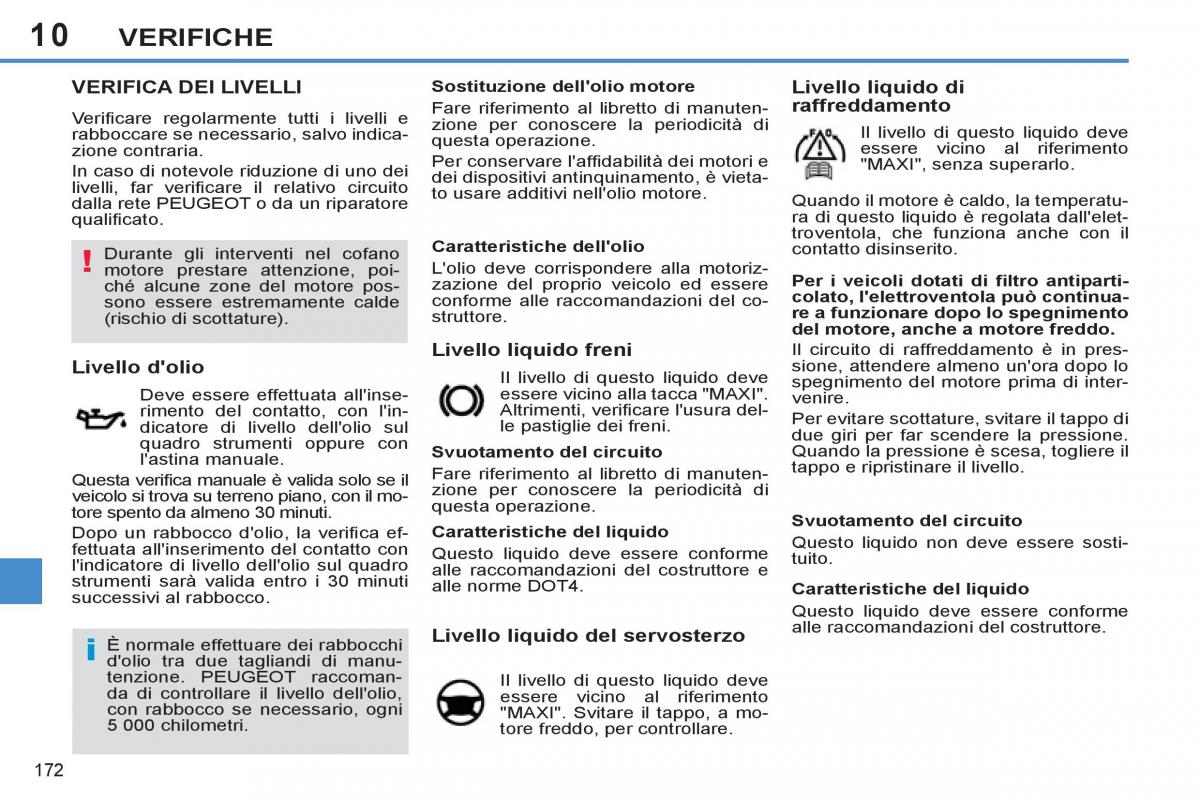 10 VERIFICHE

VERIFICA DEI LIVELLI

Verificare regolarmente tutti i livelli e rabboccare se necessario, salvo indicazione contraria.

In caso di notevole riduzione di uno dei livelli, far verificare il relativo circuito dalla rete PEUGEOT o da un riparatore qualificato.

! Durante gli interventi nel cofano motore prestare attenzione, poiché alcune zone del motore possono essere estremamente calde (rischio di scottature).

Livello d'olio

Deve essere effettuata all'inserimento del contatto, con l'indicatore di livello dell'olio sul quadro strumenti oppure con l'astina manuale.

Questa verifica manuale è valida solo se il veicolo si trova su terreno piano, con il motore spento da almeno 30 minuti.

Dopo un rabbocco d'olio, la verifica effettuata all'inserimento del contatto con l'indicatore di livello dell'olio sul quadro strumenti sarà valida entro i 30 minuti successivi al rabbocco.

i È normale effettuare dei rabbocchi d'olio tra due tagliandi di manutenzione. PEUGEOT raccomanda di controllare il livello dell'olio, con rabbocco se necessario, ogni 5 000 chilometri.

Sostituzione dell'olio motore

Fare riferimento al libretto di manutenzione per conoscere la periodicità di questa operazione.

Per conservare l'affidabilità dei motori e dei dispositivi antinquinamento, è vietato usare additivi nell'olio motore.

Caratteristiche dell'olio

L'olio deve corrispondere alla motorizzazione del proprio veicolo ed essere conforme alle raccomandazioni del costruttore.

Livello liquido freni

Il livello di questo liquido deve essere vicino alla tacca "MAXI". Altrimenti, verificare l'usura delle pastiglie dei freni.

Svuotamento del circuito

Fare riferimento al libretto di manutenzione per conoscere la periodicità di questa operazione.

Caratteristiche del liquido

Questo liquido deve essere conforme alle raccomandazioni del costruttore e alle norme DOT4.

Livello liquido del servosterzo

Il livello di questo liquido deve essere vicino al riferimento "MAXI". Svitare il tappo, a motore freddo, per controllare.

Livello liquido di raffreddamento

Il livello di questo liquido deve essere vicino al riferimento "MAXI", senza superarlo.

Quando il motore è caldo, la temperatura di questo liquido è regolata dall'elettroventola, che funziona anche con il contatto disinserito.

Per i veicoli dotati di filtro antiparticolato, l'elettroventola può continuare a funzionare dopo lo spegnimento del motore, anche a motore freddo.

Il circuito di raffreddamento è in pressione, attendere almeno un'ora dopo lo spegnimento del motore prima di intervenire.

Per evitare scottature, svitare il tappo di due giri per far scendere la pressione. Quando la pressione è scesa, togliere il tappo e ripristinare il livello.

Svuotamento del circuito

Questo liquido non deve essere sostituito.

Caratteristiche del liquido

Questo liquido deve essere conforme alle raccomandazioni del costruttore.

172